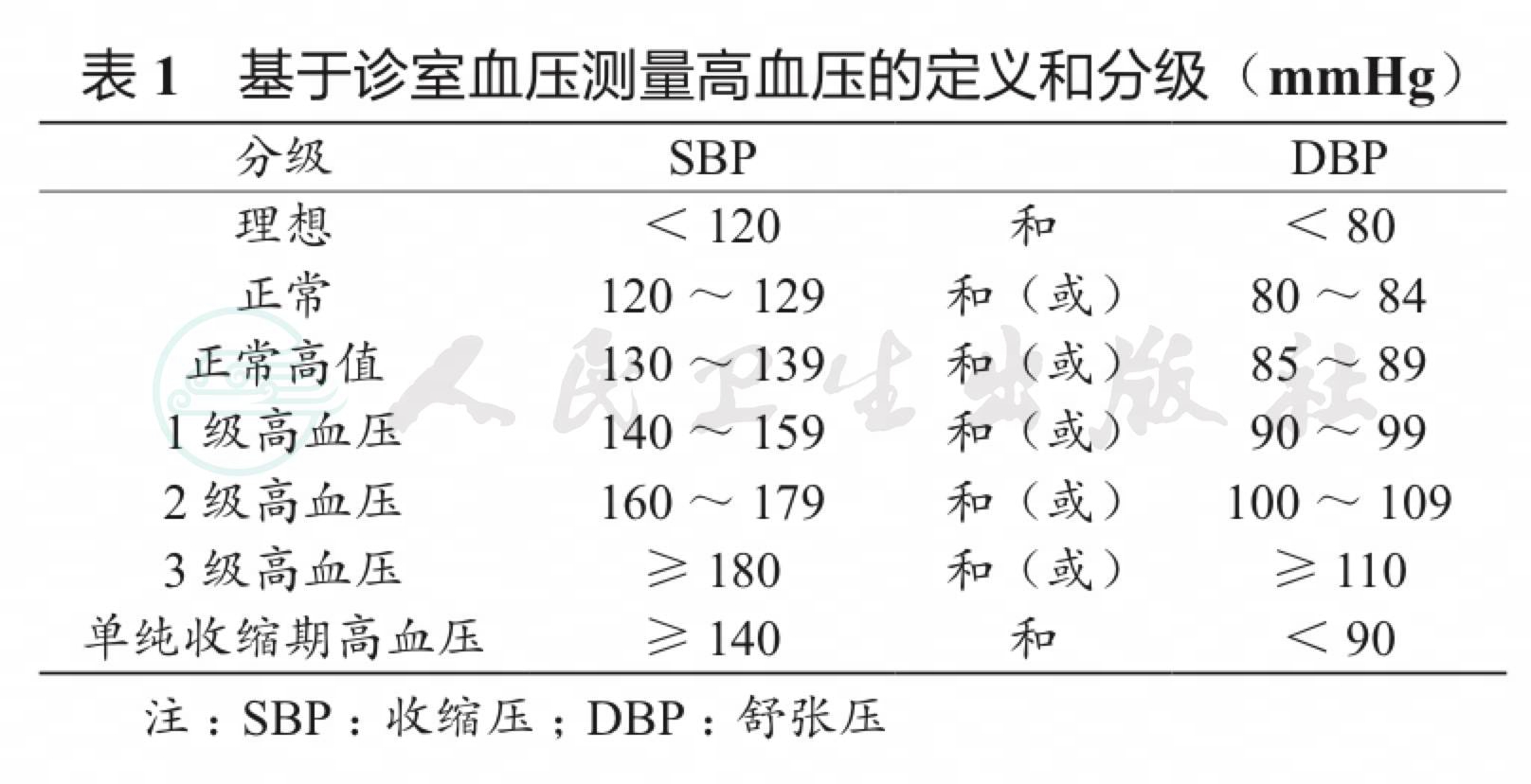 表1 基于诊室血压测量高血压的定义和分级（mmHg）

| 分级 | SBP | | DBP |
|---|---|---|---|
| 理想 | ＜120 | 和 | ＜80 |
| 正常 | 120～129 | 和（或） | 80～84 |
| 正常高值 | 130～139 | 和（或） | 85～89 |
| 1级高血压 | 140～159 | 和（或） | 90～99 |
| 2级高血压 | 160～179 | 和（或） | 100～109 |
| 3级高血压 | ≥180 | 和（或） | ≥110 |
| 单纯收缩期高血压 | ≥140 | 和 | ＜90 |

注：SBP：收缩压；DBP：舒张压

人民卫生出版社